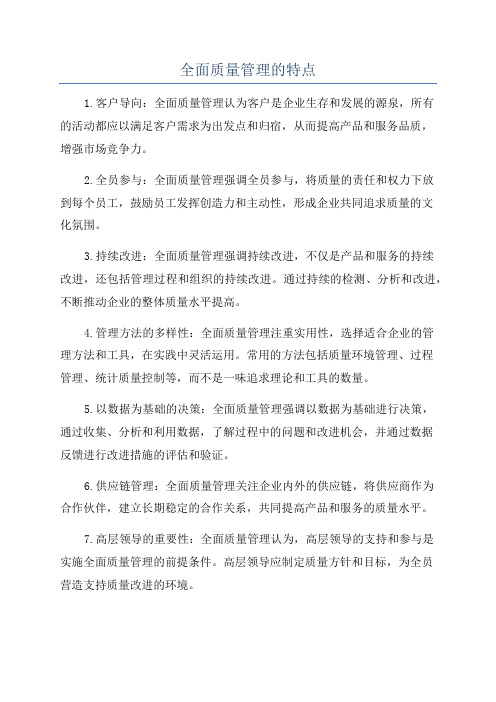 全面质量管理的特点

1.客户导向：全面质量管理认为客户是企业生存和发展的源泉，所有的活动都应以满足客户需求为出发点和归宿，从而提高产品和服务品质，增强市场竞争力。

2.全员参与：全面质量管理强调全员参与，将质量的责任和权力下放到每个员工，鼓励员工发挥创造力和主动性，形成企业共同追求质量的文化氛围。

3.持续改进：全面质量管理强调持续改进，不仅是产品和服务的持续改进，还包括管理过程和组织的持续改进。通过持续的检测、分析和改进，不断推动企业的整体质量水平提高。

4.管理方法的多样性：全面质量管理注重实用性，选择适合企业的管理方法和工具，在实践中灵活运用。常用的方法包括质量环境管理、过程管理、统计质量控制等，而不是一味追求理论和工具的数量。

5.以数据为基础的决策：全面质量管理强调以数据为基础进行决策，通过收集、分析和利用数据，了解过程中的问题和改进机会，并通过数据反馈进行改进措施的评估和验证。

6.供应链管理：全面质量管理关注企业内外的供应链，将供应商作为合作伙伴，建立长期稳定的合作关系，共同提高产品和服务的质量水平。

7.高层领导的重要性：全面质量管理认为，高层领导的支持和参与是实施全面质量管理的前提条件。高层领导应制定质量方针和目标，为全员营造支持质量改进的环境。